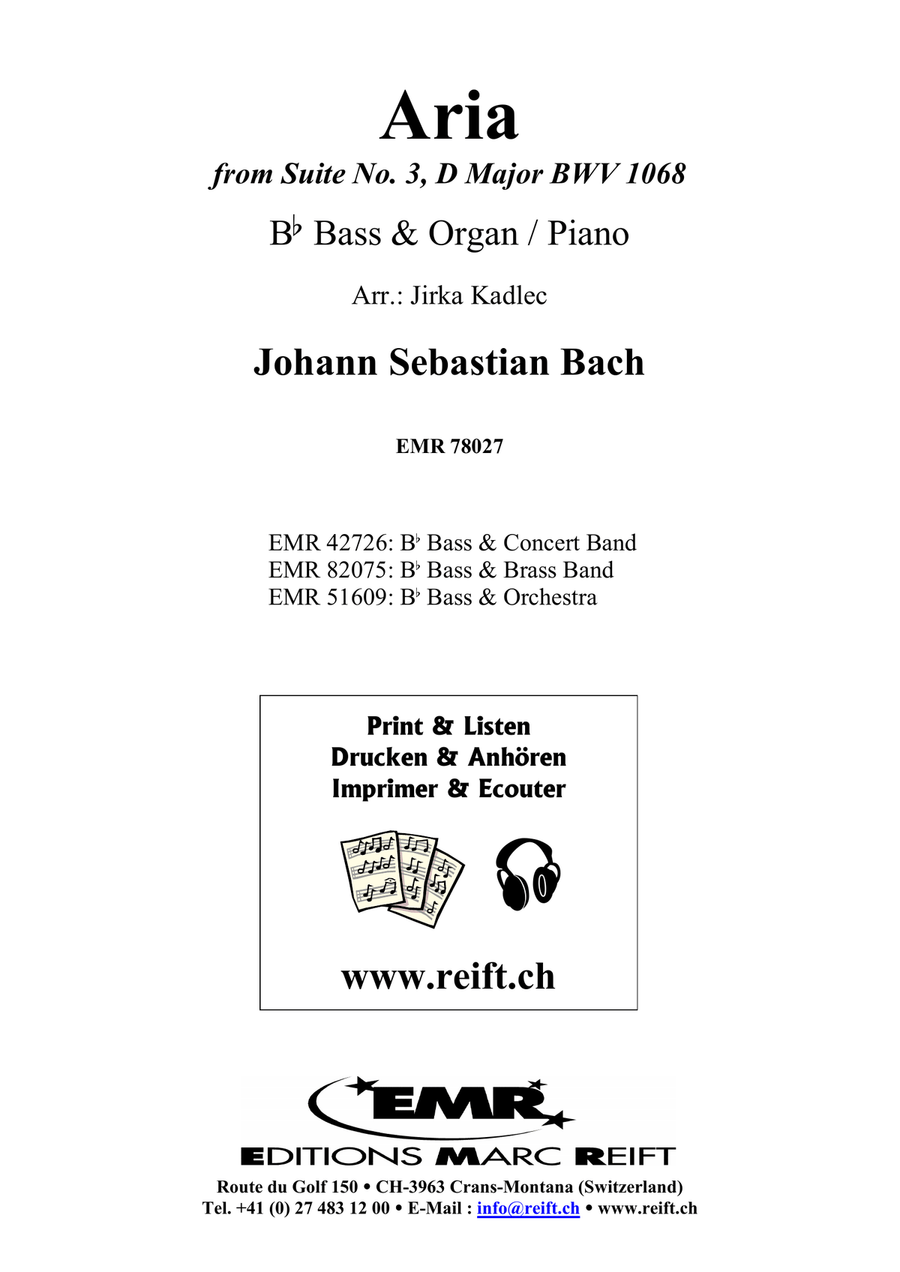 Aria
from Suite No. 3, D Major BWV 1068

B♭ Bass & Organ / Piano

Arr.: Jirka Kadlec

Johann Sebastian Bach

EMR 78027

EMR 42726: B♭ Bass & Concert Band
EMR 82075: B♭ Bass & Brass Band
EMR 51609: B♭ Bass & Orchestra

Print & Listen
Drucken & Anhören
Imprimer & Ecouter

www.reift.ch

EMR
EDITIONS MARC REIFT
Route du Golf 150 • CH-3963 Crans-Montana (Switzerland)
Tel. +41 (0) 27 483 12 00 • E-Mail : info@reift.ch • www.reift.ch